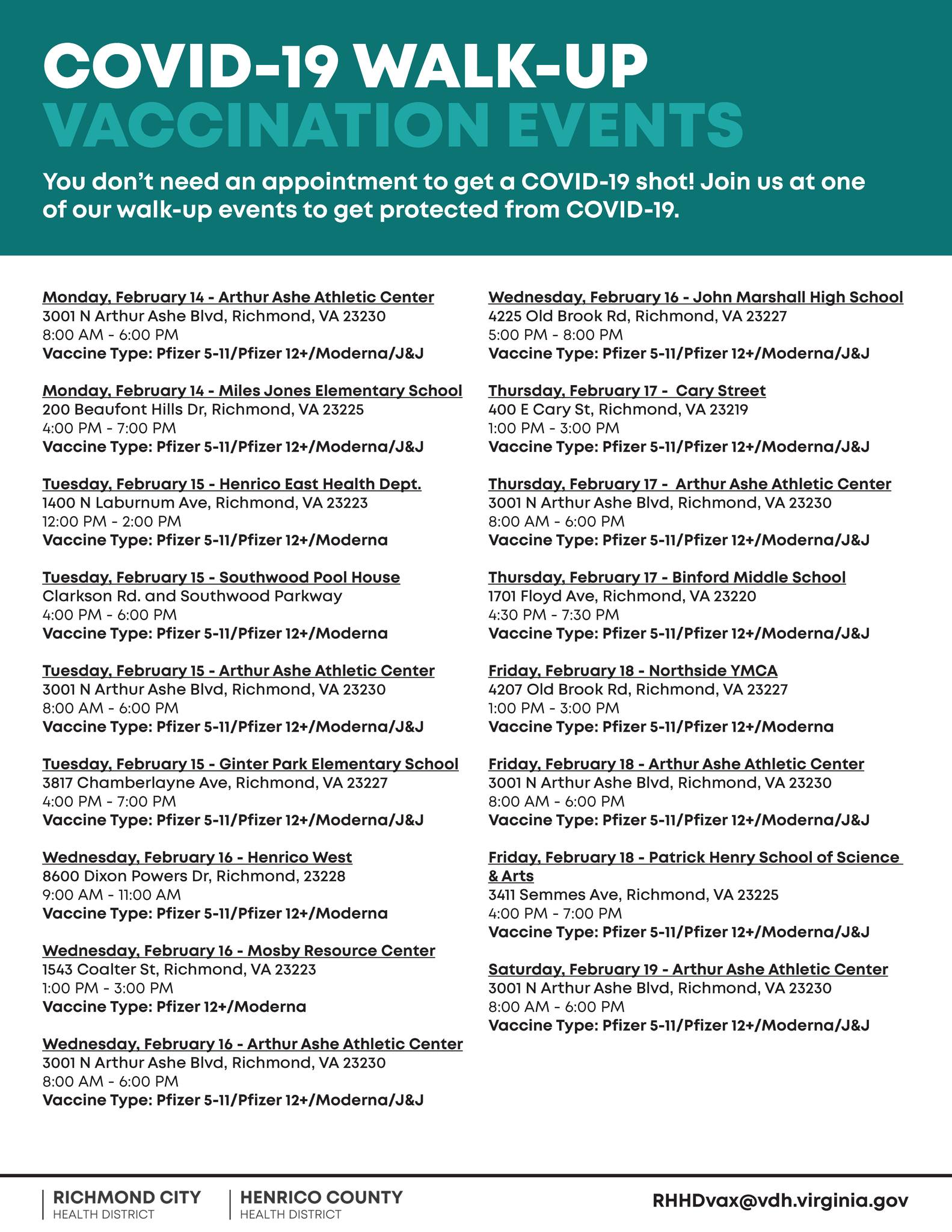 COVID-19 WALK-UP
VACCINATION EVENTS

You don't need an appointment to get a COVID-19 shot! Join us at one of our walk-up events to get protected from COVID-19.

Monday, February 14 - Arthur Ashe Athletic Center
3001 N Arthur Ashe Blvd, Richmond, VA 23230
8:00 AM - 6:00 PM
Vaccine Type: Pfizer 5-11/Pfizer 12+/Moderna/J&J

Monday, February 14 - Miles Jones Elementary School
200 Beaufont Hills Dr, Richmond, VA 23225
4:00 PM - 7:00 PM
Vaccine Type: Pfizer 5-11/Pfizer 12+/Moderna/J&J

Tuesday, February 15 - Henrico East Health Dept.
1400 N Laburnum Ave, Richmond, VA 23223
12:00 PM - 2:00 PM
Vaccine Type: Pfizer 5-11/Pfizer 12+/Moderna

Tuesday, February 15 - Southwood Pool House
Clarkson Rd. and Southwood Parkway
4:00 PM - 6:00 PM
Vaccine Type: Pfizer 5-11/Pfizer 12+/Moderna

Tuesday, February 15 - Arthur Ashe Athletic Center
3001 N Arthur Ashe Blvd, Richmond, VA 23230
8:00 AM - 6:00 PM
Vaccine Type: Pfizer 5-11/Pfizer 12+/Moderna/J&J

Tuesday, February 15 - Ginter Park Elementary School
3817 Chamberlayne Ave, Richmond, VA 23227
4:00 PM - 7:00 PM
Vaccine Type: Pfizer 5-11/Pfizer 12+/Moderna/J&J

Wednesday, February 16 - Henrico West
8600 Dixon Powers Dr, Richmond, 23228
9:00 AM - 11:00 AM
Vaccine Type: Pfizer 5-11/Pfizer 12+/Moderna

Wednesday, February 16 - Mosby Resource Center
1543 Coalter St, Richmond, VA 23223
1:00 PM - 3:00 PM
Vaccine Type: Pfizer 12+/Moderna

Wednesday, February 16 - Arthur Ashe Athletic Center
3001 N Arthur Ashe Blvd, Richmond, VA 23230
8:00 AM - 6:00 PM
Vaccine Type: Pfizer 5-11/Pfizer 12+/Moderna/J&J

Wednesday, February 16 - John Marshall High School
4225 Old Brook Rd, Richmond, VA 23227
5:00 PM - 8:00 PM
Vaccine Type: Pfizer 5-11/Pfizer 12+/Moderna/J&J

Thursday, February 17 - Cary Street
400 E Cary St, Richmond, VA 23219
1:00 PM - 3:00 PM
Vaccine Type: Pfizer 5-11/Pfizer 12+/Moderna/J&J

Thursday, February 17 - Arthur Ashe Athletic Center
3001 N Arthur Ashe Blvd, Richmond, VA 23230
8:00 AM - 6:00 PM
Vaccine Type: Pfizer 5-11/Pfizer 12+/Moderna/J&J

Thursday, February 17 - Binford Middle School
1701 Floyd Ave, Richmond, VA 23220
4:30 PM - 7:30 PM
Vaccine Type: Pfizer 5-11/Pfizer 12+/Moderna/J&J

Friday, February 18 - Northside YMCA
4207 Old Brook Rd, Richmond, VA 23227
1:00 PM - 3:00 PM
Vaccine Type: Pfizer 5-11/Pfizer 12+/Moderna

Friday, February 18 - Arthur Ashe Athletic Center
3001 N Arthur Ashe Blvd, Richmond, VA 23230
8:00 AM - 6:00 PM
Vaccine Type: Pfizer 5-11/Pfizer 12+/Moderna/J&J

Friday, February 18 - Patrick Henry School of Science & Arts
3411 Semmes Ave, Richmond, VA 23225
4:00 PM - 7:00 PM
Vaccine Type: Pfizer 5-11/Pfizer 12+/Moderna/J&J

Saturday, February 19 - Arthur Ashe Athletic Center
3001 N Arthur Ashe Blvd, Richmond, VA 23230
8:00 AM - 6:00 PM
Vaccine Type: Pfizer 5-11/Pfizer 12+/Moderna/J&J

RICHMOND CITY
HEALTH DISTRICT
HENRICO COUNTY
HEALTH DISTRICT
RHHDvax@vdh.virginia.gov